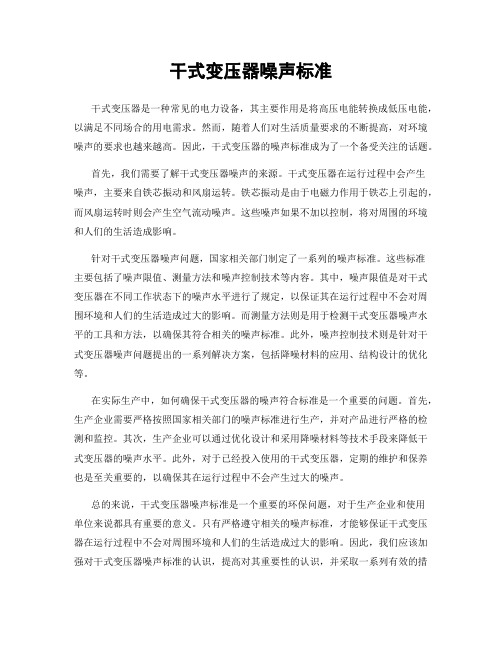 干式变压器噪声标准

干式变压器是一种常见的电力设备，其主要作用是将高压电能转换成低压电能，以满足不同场合的用电需求。然而，随着人们对生活质量要求的不断提高，对环境噪声的要求也越来越高。因此，干式变压器的噪声标准成为了一个备受关注的话题。

首先，我们需要了解干式变压器噪声的来源。干式变压器在运行过程中会产生噪声，主要来自铁芯振动和风扇运转。铁芯振动是由于电磁力作用于铁芯上引起的，而风扇运转时则会产生空气流动噪声。这些噪声如果不加以控制，将对周围的环境和人们的生活造成影响。

针对干式变压器噪声问题，国家相关部门制定了一系列的噪声标准。这些标准主要包括了噪声限值、测量方法和噪声控制技术等内容。其中，噪声限值是对干式变压器在不同工作状态下的噪声水平进行了规定，以保证其在运行过程中不会对周围环境和人们的生活造成过大的影响。而测量方法则是用于检测干式变压器噪声水平的工具和方法，以确保其符合相关的噪声标准。此外，噪声控制技术则是针对干式变压器噪声问题提出的一系列解决方案，包括降噪材料的应用、结构设计的优化等。

在实际生产中，如何确保干式变压器的噪声符合标准是一个重要的问题。首先，生产企业需要严格按照国家相关部门的噪声标准进行生产，并对产品进行严格的检测和监控。其次，生产企业可以通过优化设计和采用降噪材料等技术手段来降低干式变压器的噪声水平。此外，对于已经投入使用的干式变压器，定期的维护和保养也是至关重要的，以确保其在运行过程中不会产生过大的噪声。

总的来说，干式变压器噪声标准是一个重要的环保问题，对于生产企业和使用单位来说都具有重要的意义。只有严格遵守相关的噪声标准，才能够保证干式变压器在运行过程中不会对周围环境和人们的生活造成过大的影响。因此，我们应该加强对干式变压器噪声标准的认识，提高对其重要性的认识，并采取一系列有效的措